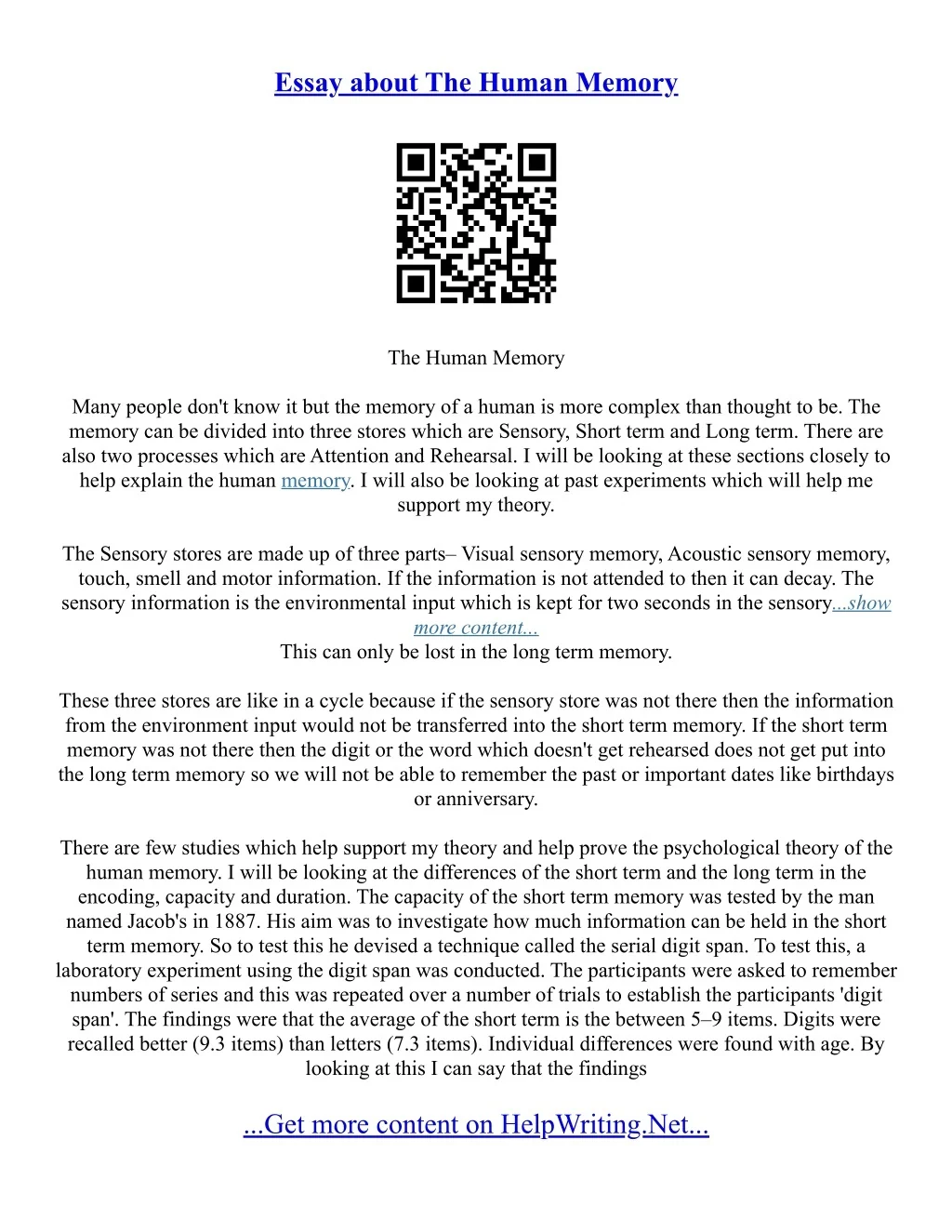 Essay about The Human Memory

The Human Memory

Many people don't know it but the memory of a human is more complex than thought to be. The memory can be divided into three stores which are Sensory, Short term and Long term. There are also two processes which are Attention and Rehearsal. I will be looking at these sections closely to help explain the human memory. I will also be looking at past experiments which will help me support my theory.

The Sensory stores are made up of three parts– Visual sensory memory, Acoustic sensory memory, touch, smell and motor information. If the information is not attended to then it can decay. The sensory information is the environmental input which is kept for two seconds in the sensory...show more content...
This can only be lost in the long term memory.

These three stores are like in a cycle because if the sensory store was not there then the information from the environment input would not be transferred into the short term memory. If the short term memory was not there then the digit or the word which doesn't get rehearsed does not get put into the long term memory so we will not be able to remember the past or important dates like birthdays or anniversary.

There are few studies which help support my theory and help prove the psychological theory of the human memory. I will be looking at the differences of the short term and the long term in the encoding, capacity and duration. The capacity of the short term memory was tested by the man named Jacob's in 1887. His aim was to investigate how much information can be held in the short term memory. So to test this he devised a technique called the serial digit span. To test this, a laboratory experiment using the digit span was conducted. The participants were asked to remember numbers of series and this was repeated over a number of trials to establish the participants 'digit span'. The findings were that the average of the short term is the between 5–9 items. Digits were recalled better (9.3 items) than letters (7.3 items). Individual differences were found with age. By looking at this I can say that the findings

...Get more content on HelpWriting.Net...